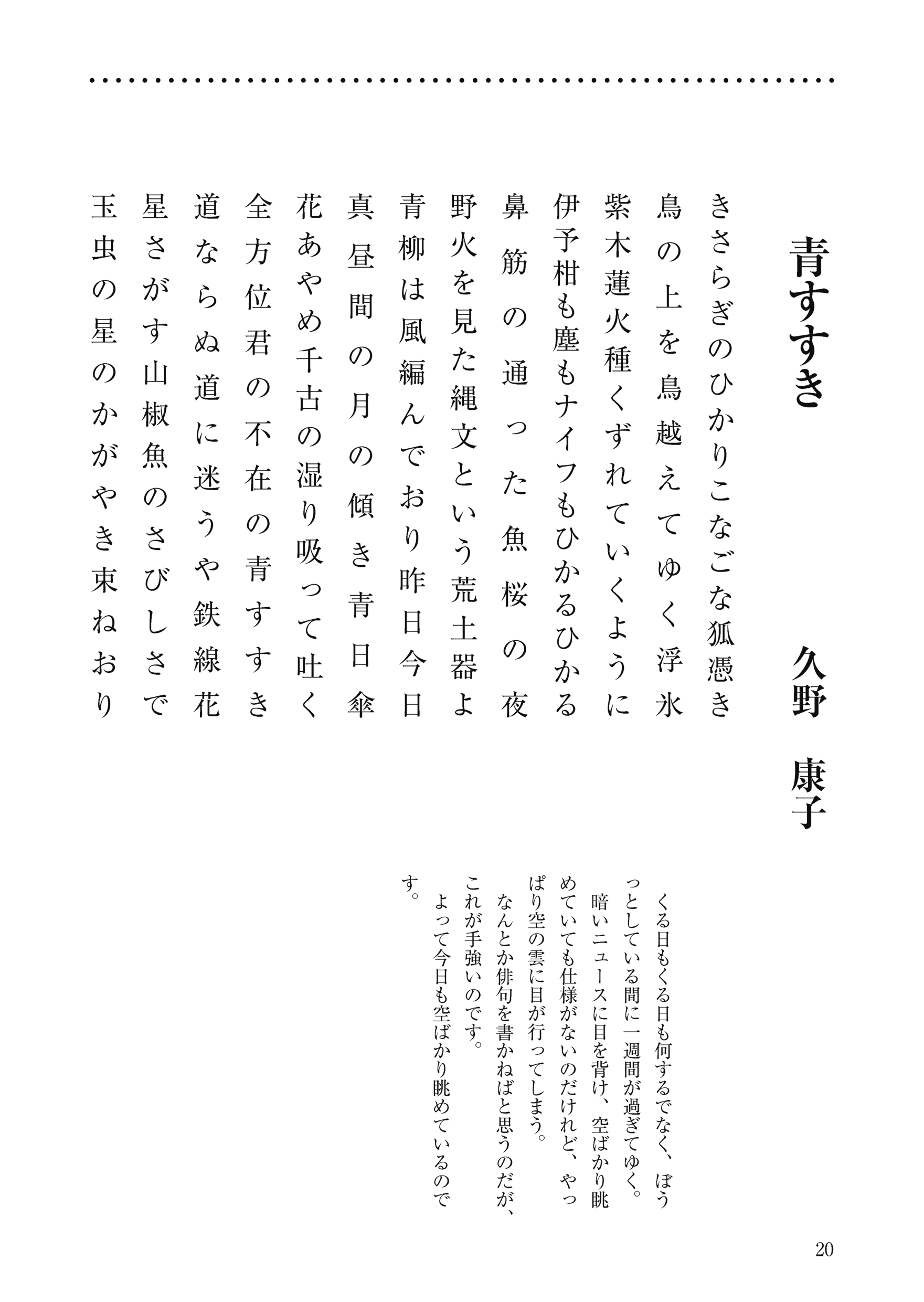 青すすき

久野　康子

きさらぎのひかりこなごな狐憑き
鳥の上を鳥越えてゆく浮氷
紫木蓮火種くずれていくように
伊予柑も塵もナイフもひかるひかる
鼻筋の通った魚桜の夜
野火を見た縄文という荒土器よ
青柳は風編んでおり昨日今日
真昼間の月の傾き青日傘
花あやめ千古の湿り吸って吐く
全方位君の不在の青すすき
道ならぬ道に迷うや鉄線花
星さがす山椒魚のさびしさで
玉虫の星のかがやき束ねおり

くる日もくる日も何するでなく、ぼうっとしている間に一週間が過ぎてゆく。
暗いニュースに目を背け、空ばかり眺めていても仕様がないのだけれど、やっぱり空の雲に目が行ってしまう。
なんとか俳句を書かねばと思うのだが、これが手強いのです。
よって今日も空ばかり眺めているのです。

20